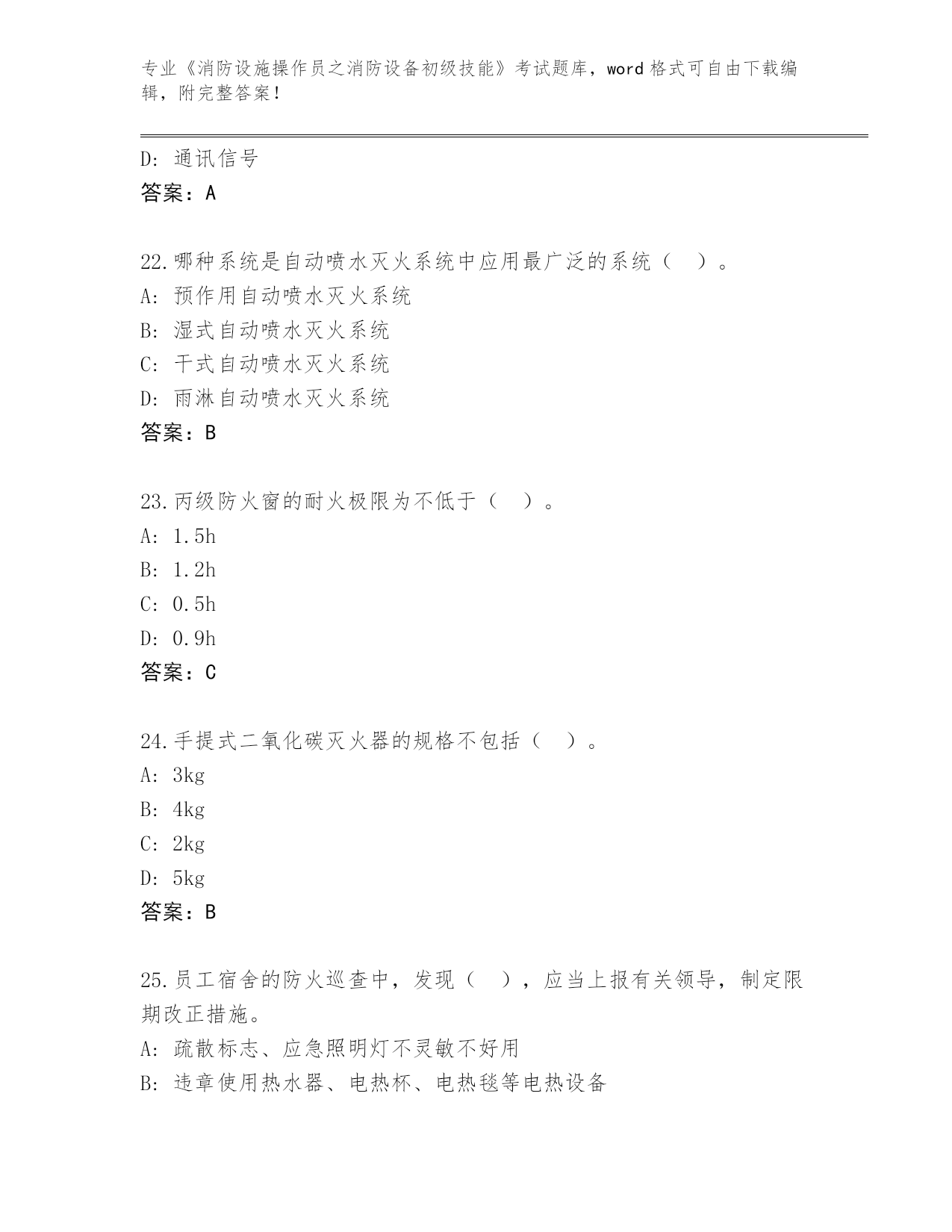 专业《消防设施操作员之消防设备初级技能》考试题库，word 格式可自由下载编辑，附完整答案！

D: 通讯信号
答案：A

22.哪种系统是自动喷水灭火系统中应用最广泛的系统（ ）。
A: 预作用自动喷水灭火系统
B: 湿式自动喷水灭火系统
C: 干式自动喷水灭火系统
D: 雨淋自动喷水灭火系统
答案：B

23.丙级防火窗的耐火极限为不低于（ ）。
A: 1.5h
B: 1.2h
C: 0.5h
D: 0.9h
答案：C

24.手提式二氧化碳灭火器的规格不包括（ ）。
A: 3kg
B: 4kg
C: 2kg
D: 5kg
答案：B

25.员工宿舍的防火巡查中，发现（ ），应当上报有关领导，制定限期改正措施。
A: 疏散标志、应急照明灯不灵敏不好用
B: 违章使用热水器、电热杯、电热毯等电热设备